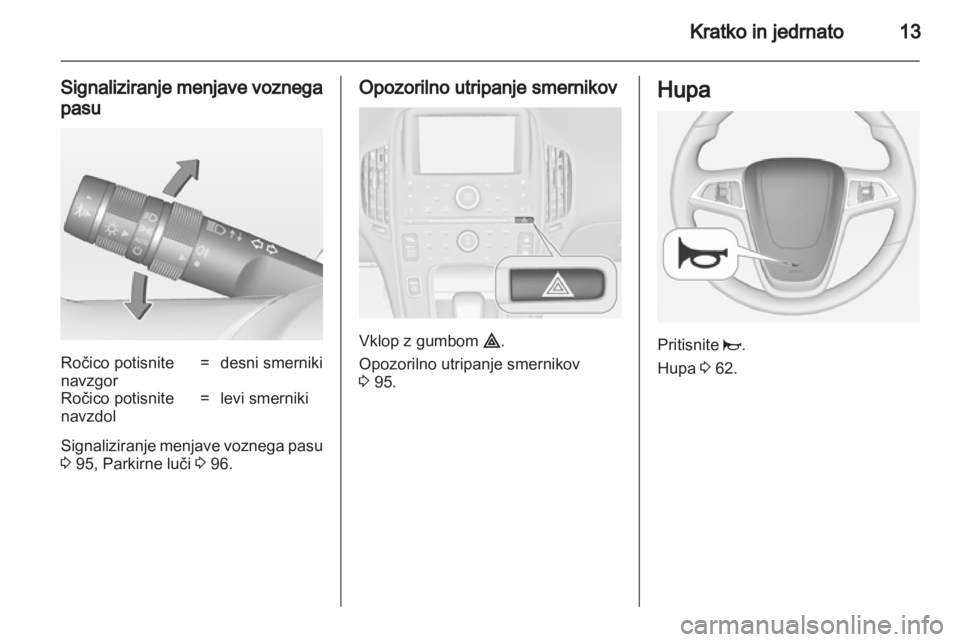 Kratko in jedrnato 13

Signaliziranje menjave voznega pasu

| Ročico potisnite navzgor | = | desni smerniki |
|---|---|---|
| Ročico potisnite navzdol | = | levi smerniki |

Signaliziranje menjave voznega pasu ⇨ 95, Parkirne luči ⇨ 96.

Opozorilno utripanje smernikov

Vklop z gumbom ⚠.

Opozorilno utripanje smernikov ⇨ 95.

Hupa

Pritisnite 📯.

Hupa ⇨ 62.

carmanualsonline.info